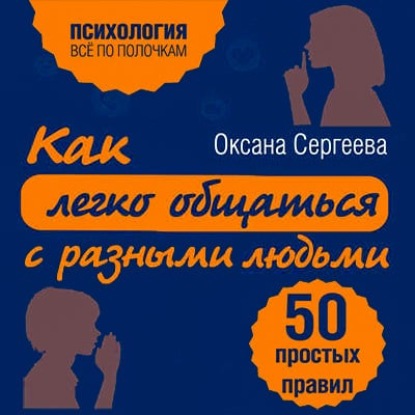 ПСИХОЛОГИЯ
ВСЁ ПО ПОЛОЧКАМ

Оксана Сергеева

Как легко общаться с разными людьми

50 простых правил